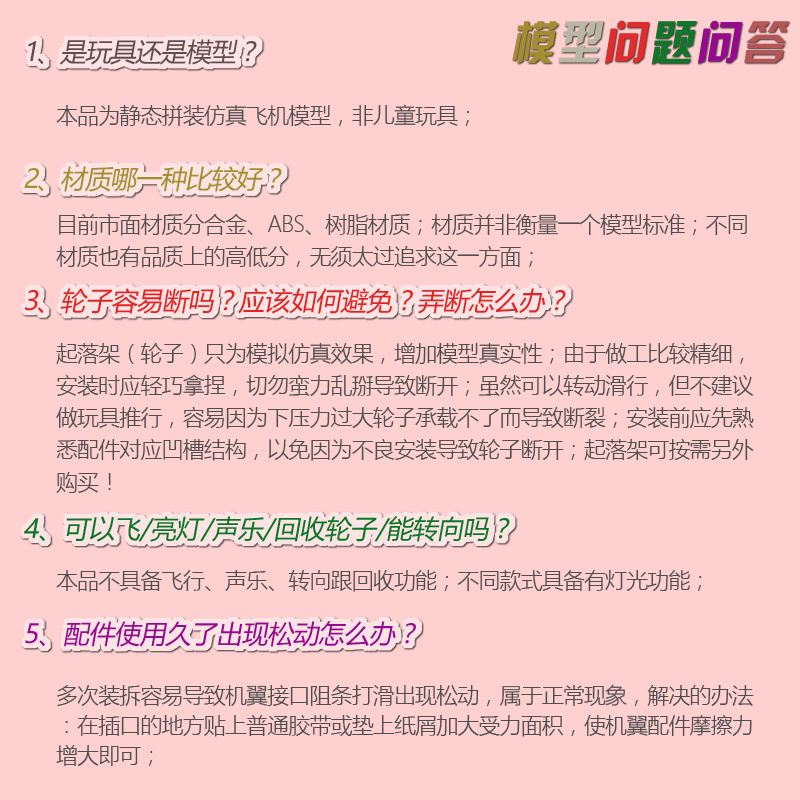 模型问题问答

1、是玩具还是模型？

本品为静态拼装仿真飞机模型，非儿童玩具；

2、材质哪一种比较好？

目前市面材质分合金、ABS、树脂材质；材质并非衡量一个模型标准；不同材质也有品质上的高低分，无须太过追求这一方面；

3、轮子容易断吗？应该如何避免？弄断怎么办？

起落架（轮子）只为模拟仿真效果，增加模型真实性；由于做工比较精细，安装时应轻巧拿捏，切勿蛮力乱掰导致断开；虽然可以转动滑行，但不建议做玩具推行，容易因为下压力过大轮子承载不了而导致断裂；安装前应先熟悉配件对应凹槽结构，以免因为不良安装导致轮子断开；起落架可按需另外购买！

4、可以飞/亮灯/声乐/回收轮子/能转向吗？

本品不具备飞行、声乐、转向跟回收功能；不同款式具备有灯光功能；

5、配件使用久了出现松动怎么办？

多次装拆容易导致机翼接口阻条打滑出现松动，属于正常现象，解决的办法：在插口的地方贴上普通胶带或垫上纸屑加大受力面积，使机翼配件摩擦力增大即可；